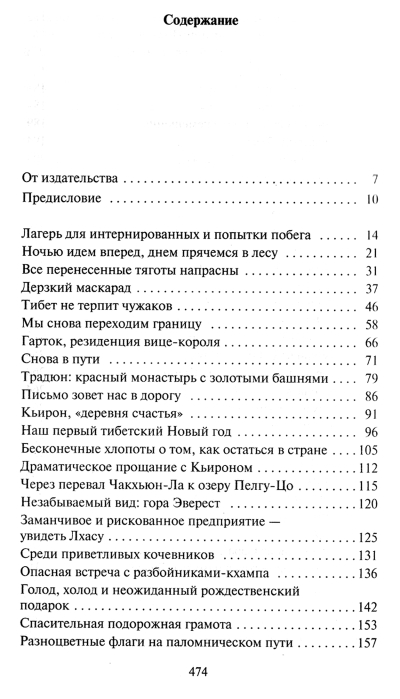 Содержание

От издательства 7
Предисловие 10

Лагерь для интернированных и попытки побега 14
Ночью идем вперед, днем прячемся в лесу 21
Все перенесенные тяготы напрасны 31
Дерзкий маскарад 37
Тибет не терпит чужаков 46
Мы снова переходим границу 58
Гарток, резиденция вице-короля 66
Снова в пути 71
Традюн: красный монастырь с золотыми башнями 79
Письмо зовет нас в дорогу 86
Кьирон, «деревня счастья» 91
Наш первый тибетский Новый год 96
Бесконечные хлопоты о том, как остаться в стране 105
Драматическое прощание с Кьироном 112
Через перевал Чакхьюн-Ла к озеру Пелгу-Цо 115
Незабываемый вид: гора Эверест 120
Заманчивое и рискованное предприятие — увидеть Лхасу 125
Среди приветливых кочевников 131
Опасная встреча с разбойниками-кхампа 136
Голод, холод и неожиданный рождественский подарок 142
Спасительная подорожная грамота 153
Разноцветные флаги на паломническом пути 157

474